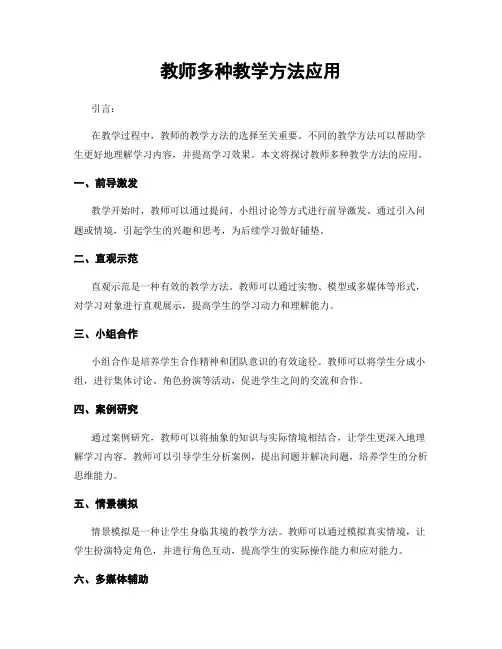 教师多种教学方法应用

引言：

在教学过程中，教师的教学方法的选择至关重要。不同的教学方法可以帮助学生更好地理解学习内容，并提高学习效果。本文将探讨教师多种教学方法的应用。

一、前导激发

教学开始时，教师可以通过提问、小组讨论等方式进行前导激发。通过引入问题或情境，引起学生的兴趣和思考，为后续学习做好铺垫。

二、直观示范

直观示范是一种有效的教学方法。教师可以通过实物、模型或多媒体等形式，对学习对象进行直观展示，提高学生的学习动力和理解能力。

三、小组合作

小组合作是培养学生合作精神和团队意识的有效途径。教师可以将学生分成小组，进行集体讨论、角色扮演等活动，促进学生之间的交流和合作。

四、案例研究

通过案例研究，教师可以将抽象的知识与实际情境相结合，让学生更深入地理解学习内容。教师可以引导学生分析案例，提出问题并解决问题，培养学生的分析思维能力。

五、情景模拟

情景模拟是一种让学生身临其境的教学方法。教师可以通过模拟真实情境，让学生扮演特定角色，并进行角色互动，提高学生的实际操作能力和应对能力。

六、多媒体辅助